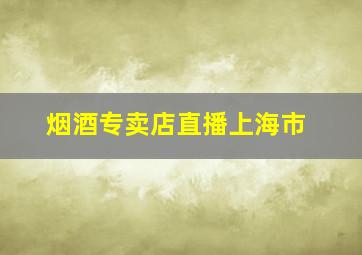 烟酒专卖店直播上海市